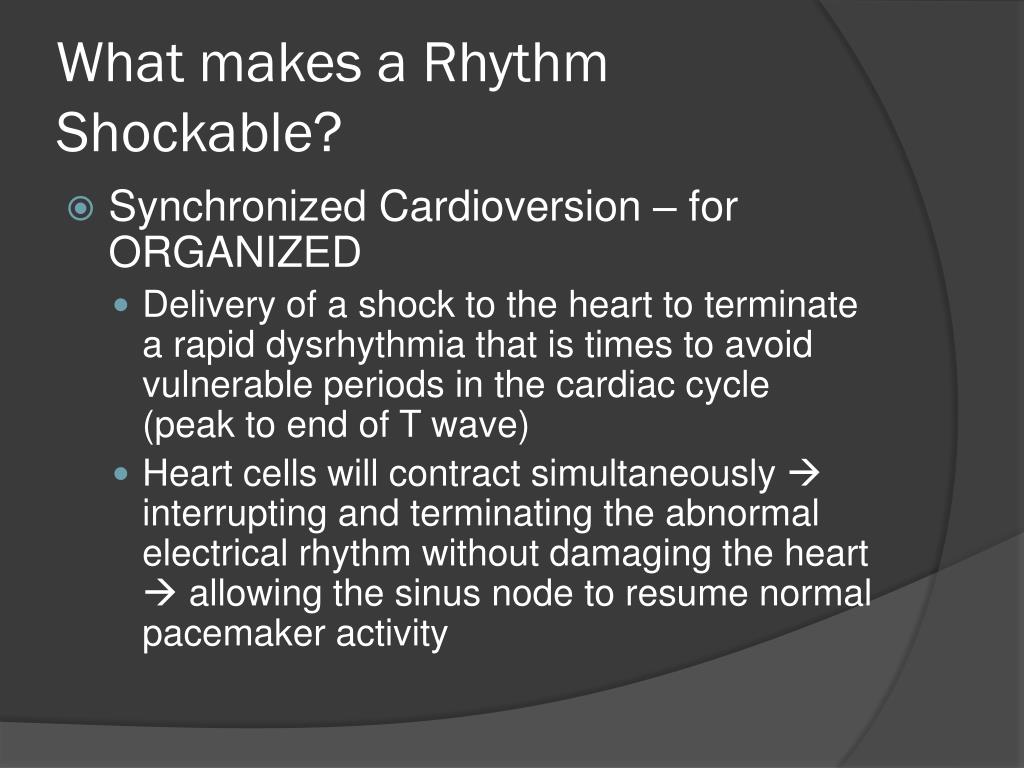 What makes a Rhythm Shockable?

Synchronized Cardioversion – for ORGANIZED

Delivery of a shock to the heart to terminate a rapid dysrhythmia that is times to avoid vulnerable periods in the cardiac cycle (peak to end of T wave)

Heart cells will contract simultaneously → interrupting and terminating the abnormal electrical rhythm without damaging the heart → allowing the sinus node to resume normal pacemaker activity